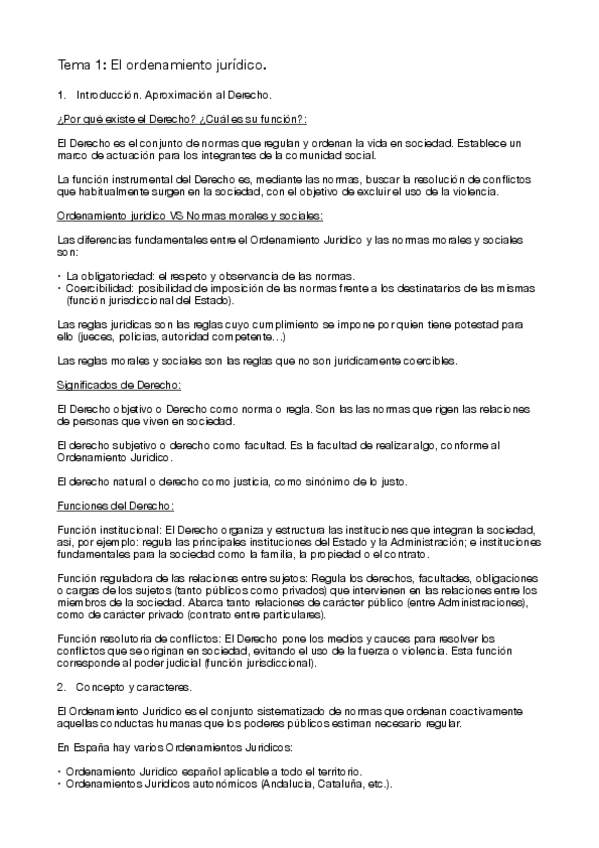 Tema 1: El ordenamiento jurídico.

1. Introducción. Aproximación al Derecho.

¿Por qué existe el Derecho? ¿Cuál es su función?:

El Derecho es el conjunto de normas que regulan y ordenan la vida en sociedad. Establece un marco de actuación para los integrantes de la comunidad social.

La función instrumental del Derecho es, mediante las normas, buscar la resolución de conflictos que habitualmente surgen en la sociedad, con el objetivo de excluir el uso de la violencia.

Ordenamiento jurídico VS Normas morales y sociales:

Las diferencias fundamentales entre el Ordenamiento Jurídico y las normas morales y sociales son:

• La obligatoriedad: el respeto y observancia de las normas.
• Coercibilidad: posibilidad de imposición de las normas frente a los destinatarios de las mismas (función jurisdiccional del Estado).

Las reglas jurídicas son las reglas cuyo cumplimiento se impone por quien tiene potestad para ello (jueces, policías, autoridad competente…)

Las reglas morales y sociales son las reglas que no son jurídicamente coercibles.

Significados de Derecho:

El Derecho objetivo o Derecho como norma o regla. Son las las normas que rigen las relaciones de personas que viven en sociedad.

El derecho subjetivo o derecho como facultad. Es la facultad de realizar algo, conforme al Ordenamiento Jurídico.

El derecho natural o derecho como justicia, como sinónimo de lo justo.

Funciones del Derecho:

Función institucional: El Derecho organiza y estructura las instituciones que integran la sociedad, así, por ejemplo: regula las principales instituciones del Estado y la Administración; e instituciones fundamentales para la sociedad como la familia, la propiedad o el contrato.

Función reguladora de las relaciones entre sujetos: Regula los derechos, facultades, obligaciones o cargas de los sujetos (tanto públicos como privados) que intervienen en las relaciones entre los miembros de la sociedad. Abarca tanto relaciones de carácter público (entre Administraciones), como de carácter privado (contrato entre particulares).

Función resolutoria de conflictos: El Derecho pone los medios y cauces para resolver los conflictos que se originan en sociedad, evitando el uso de la fuerza o violencia. Esta función corresponde al poder judicial (función jurisdiccional).

2. Concepto y caracteres.

El Ordenamiento Jurídico es el conjunto sistematizado de normas que ordenan coactivamente aquellas conductas humanas que los poderes públicos estiman necesario regular.

En España hay varios Ordenamientos Jurídicos:

• Ordenamiento Jurídico español aplicable a todo el territorio.
• Ordenamientos Jurídicos autonómicos (Andalucía, Cataluña, etc.).